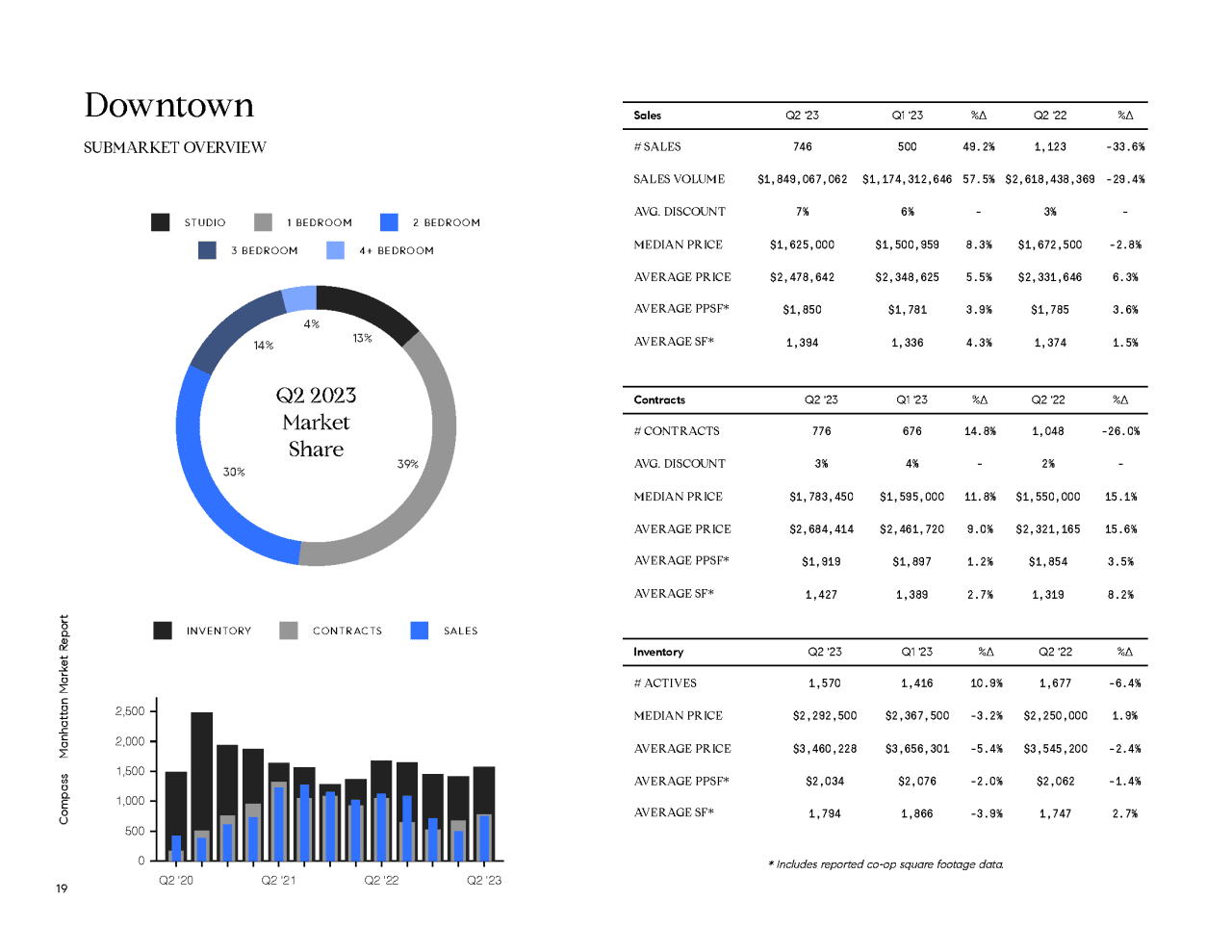 Downtown

SUBMARKET OVERVIEW

STUDIO 1 BEDROOM 2 BEDROOM
3 BEDROOM 4+ BEDROOM

4%
14%
13%
Q2 2023
Market
Share
30%
39%

INVENTORY CONTRACTS SALES

2,500
2,000
1,500
1,000
500
0
Q2 '20 Q2 '21 Q2 '22 Q2 '23

| Sales | Q2 '23 | Q1 '23 | %Δ | Q2 '22 | %Δ |
|---|---|---|---|---|---|
| # SALES | 746 | 500 | 49.2% | 1,123 | -33.6% |
| SALES VOLUME | $1,849,067,062 | $1,174,312,646 | 57.5% | $2,618,438,369 | -29.4% |
| AVG. DISCOUNT | 7% | 6% | - | 3% | - |
| MEDIAN PRICE | $1,625,000 | $1,500,959 | 8.3% | $1,672,500 | -2.8% |
| AVERAGE PRICE | $2,478,642 | $2,348,625 | 5.5% | $2,331,646 | 6.3% |
| AVERAGE PPSF* | $1,850 | $1,781 | 3.9% | $1,785 | 3.6% |
| AVERAGE SF* | 1,394 | 1,336 | 4.3% | 1,374 | 1.5% |

| Contracts | Q2 '23 | Q1 '23 | %Δ | Q2 '22 | %Δ |
|---|---|---|---|---|---|
| # CONTRACTS | 776 | 676 | 14.8% | 1,048 | -26.0% |
| AVG. DISCOUNT | 3% | 4% | - | 2% | - |
| MEDIAN PRICE | $1,783,450 | $1,595,000 | 11.8% | $1,550,000 | 15.1% |
| AVERAGE PRICE | $2,684,414 | $2,461,720 | 9.0% | $2,321,165 | 15.6% |
| AVERAGE PPSF* | $1,919 | $1,897 | 1.2% | $1,854 | 3.5% |
| AVERAGE SF* | 1,427 | 1,389 | 2.7% | 1,319 | 8.2% |

| Inventory | Q2 '23 | Q1 '23 | %Δ | Q2 '22 | %Δ |
|---|---|---|---|---|---|
| # ACTIVES | 1,570 | 1,416 | 10.9% | 1,677 | -6.4% |
| MEDIAN PRICE | $2,292,500 | $2,367,500 | -3.2% | $2,250,000 | 1.9% |
| AVERAGE PRICE | $3,460,228 | $3,656,301 | -5.4% | $3,545,200 | -2.4% |
| AVERAGE PPSF* | $2,034 | $2,076 | -2.0% | $2,062 | -1.4% |
| AVERAGE SF* | 1,794 | 1,866 | -3.9% | 1,747 | 2.7% |

* Includes reported co-op square footage data.

Compass Manhattan Market Report
19